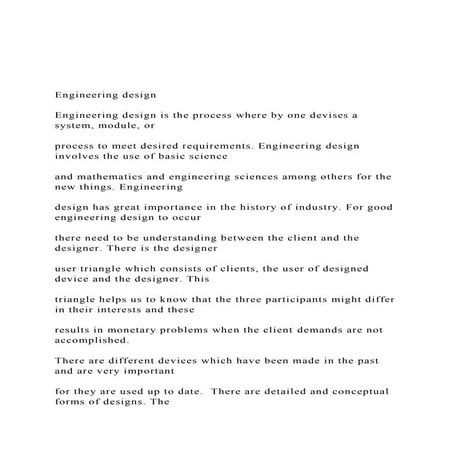 Engineering design

Engineering design is the process where by one devises a system, module, or

process to meet desired requirements. Engineering design involves the use of basic science

and mathematics and engineering sciences among others for the new things. Engineering

design has great importance in the history of industry. For good engineering design to occur

there need to be understanding between the client and the designer. There is the designer

user triangle which consists of clients, the user of designed device and the designer. This

triangle helps us to know that the three participants might differ in their interests and these

results in monetary problems when the client demands are not accomplished.

There are different devices which have been made in the past and are very important

for they are used up to date. There are detailed and conceptual forms of designs. The